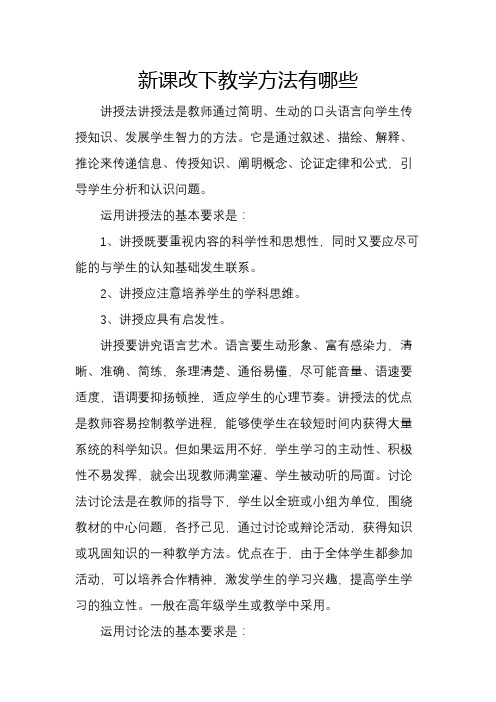 新课改下教学方法有哪些

讲授法讲授法是教师通过简明、生动的口头语言向学生传授知识、发展学生智力的方法。它是通过叙述、描绘、解释、推论来传递信息、传授知识、阐明概念、论证定律和公式，引导学生分析和认识问题。

运用讲授法的基本要求是：

1、讲授既要重视内容的科学性和思想性，同时又要应尽可能的与学生的认知基础发生联系。

2、讲授应注意培养学生的学科思维。

3、讲授应具有启发性。

讲授要讲究语言艺术。语言要生动形象、富有感染力，清晰、准确、简练，条理清楚、通俗易懂，尽可能音量、语速要适度，语调要抑扬顿挫，适应学生的心理节奏。讲授法的优点是教师容易控制教学进程，能够使学生在较短时间内获得大量系统的科学知识。但如果运用不好，学生学习的主动性、积极性不易发挥，就会出现教师满堂灌、学生被动听的局面。讨论法讨论法是在教师的指导下，学生以全班或小组为单位，围绕教材的中心问题，各抒己见，通过讨论或辩论活动，获得知识或巩固知识的一种教学方法。优点在于，由于全体学生都参加活动，可以培养合作精神，激发学生的学习兴趣，提高学生学习的独立性。一般在高年级学生或教学中采用。

运用讨论法的基本要求是：